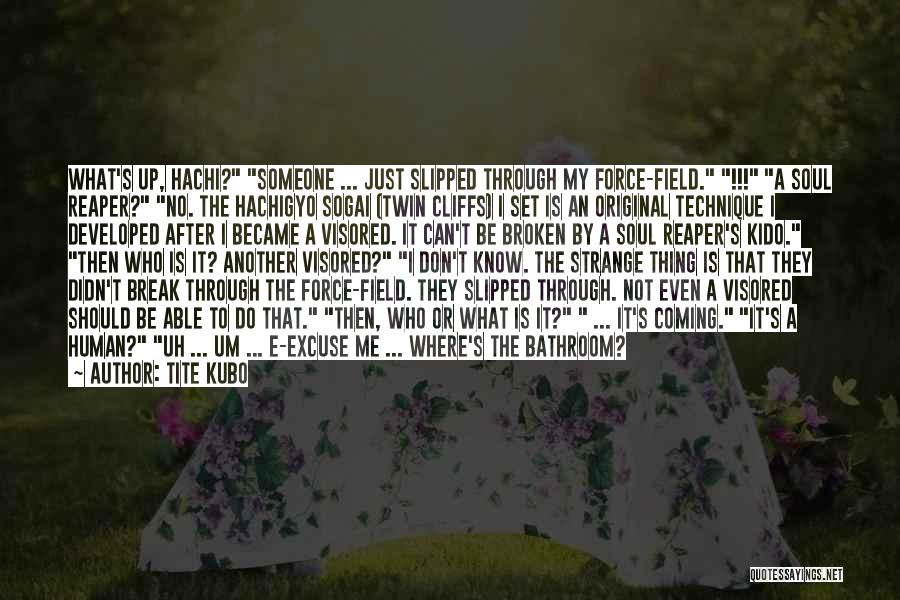 WHAT'S UP, HACHI?" "SOMEONE ... JUST SLIPPED THROUGH MY FORCE-FIELD." "!!!" "A SOUL REAPER?" "NO. THE HACHIGYO SOGAI (TWIN CLIFFS) I SET IS AN ORIGINAL TECHNIQUE I DEVELOPED AFTER I BECAME A VISORED. IT CAN'T BE BROKEN BY A SOUL REAPER'S KIDO." "THEN WHO IS IT? ANOTHER VISORED?" "I DON'T KNOW. THE STRANGE THING IS THAT THEY DIDN'T BREAK THROUGH THE FORCE-FIELD. THEY SLIPPED THROUGH. NOT EVEN A VISORED SHOULD BE ABLE TO DO THAT." "THEN, WHO OR WHAT IS IT?" " ... IT'S COMING." "IT'S A HUMAN?" "UH ... UM ... E-EXCUSE ME ... WHERE'S THE BATHROOM?

~ AUTHOR: TITE KUBO

QUOTESSAYINGS.NET